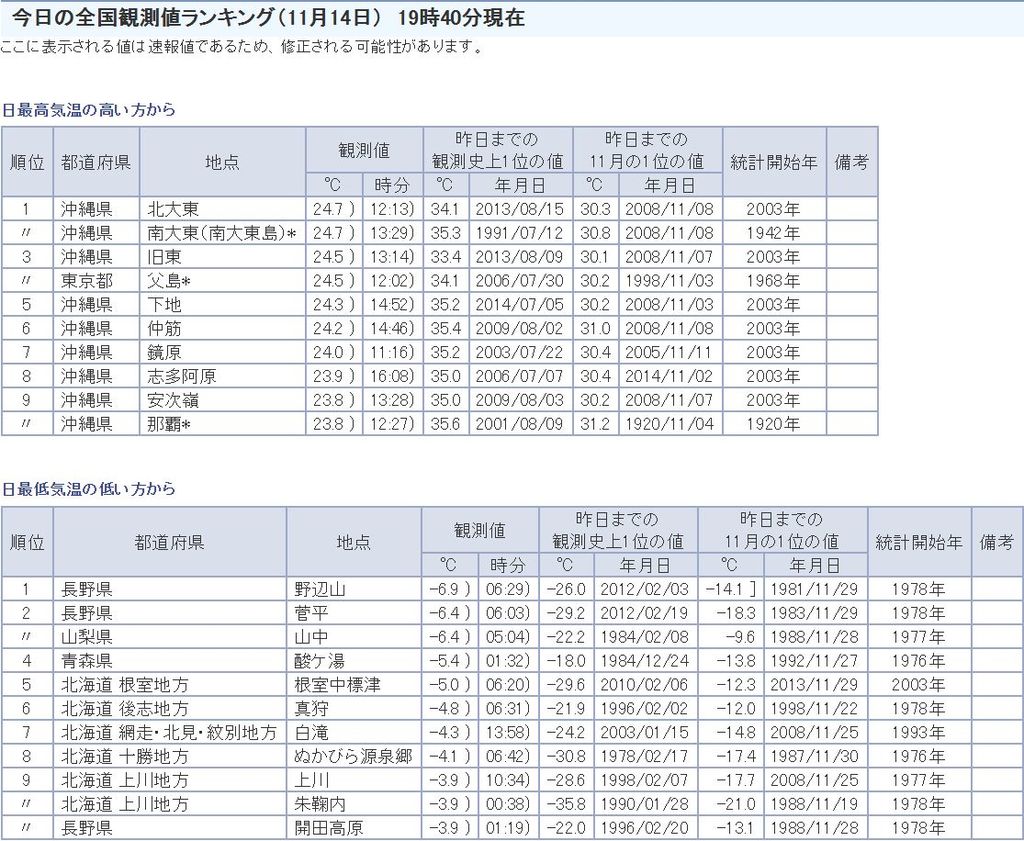 今日の全国観測値ランキング（11月14日） 19時40分現在

ここに表示される値は速報値であるため、修正される可能性があります。

日最高気温の高い方から

| 順位 | 都道府県 | 地点 | 観測値 °C | 観測値 時分 | 昨日までの観測史上1位の値 °C | 昨日までの観測史上1位の値 年月日 | 昨日までの11月の1位の値 °C | 昨日までの11月の1位の値 年月日 | 統計開始年 | 備考 |
|---|---|---|---|---|---|---|---|---|---|---|
| 1 | 沖縄県 | 北大東 | 24.7 ) | 12:13) | 34.1 | 2013/08/15 | 30.3 | 2008/11/08 | 2003年 | |
| 〃 | 沖縄県 | 南大東(南大東島)* | 24.7 ) | 13:29) | 35.3 | 1991/07/12 | 30.8 | 2008/11/08 | 1942年 | |
| 3 | 沖縄県 | 旧東 | 24.5 ) | 13:14) | 33.4 | 2013/08/09 | 30.1 | 2008/11/07 | 2003年 | |
| 〃 | 東京都 | 父島* | 24.5 ) | 12:02) | 34.1 | 2006/07/30 | 30.2 | 1998/11/03 | 1968年 | |
| 5 | 沖縄県 | 下地 | 24.3 ) | 14:52) | 35.2 | 2014/07/05 | 30.2 | 2008/11/03 | 2003年 | |
| 6 | 沖縄県 | 仲筋 | 24.2 ) | 14:46) | 35.4 | 2009/08/02 | 31.0 | 2008/11/08 | 2003年 | |
| 7 | 沖縄県 | 鏡原 | 24.0 ) | 11:16) | 35.2 | 2003/07/22 | 30.4 | 2005/11/11 | 2003年 | |
| 8 | 沖縄県 | 志多阿原 | 23.9 ) | 16:08) | 35.0 | 2006/07/07 | 30.4 | 2014/11/02 | 2003年 | |
| 9 | 沖縄県 | 安次嶺 | 23.8 ) | 13:28) | 35.0 | 2009/08/03 | 30.2 | 2008/11/07 | 2003年 | |
| 〃 | 沖縄県 | 那覇* | 23.8 ) | 12:27) | 35.6 | 2001/08/09 | 31.2 | 1920/11/04 | 1920年 | |

日最低気温の低い方から

| 順位 | 都道府県 | 地点 | 観測値 °C | 観測値 時分 | 昨日までの観測史上1位の値 °C | 昨日までの観測史上1位の値 年月日 | 昨日までの11月の1位の値 °C | 昨日までの11月の1位の値 年月日 | 統計開始年 | 備考 |
|---|---|---|---|---|---|---|---|---|---|---|
| 1 | 長野県 | 野辺山 | -6.9 ) | 06:29) | -26.0 | 2012/02/03 | -14.1 ] | 1981/11/29 | 1978年 | |
| 2 | 長野県 | 菅平 | -6.4 ) | 06:03) | -29.2 | 2012/02/19 | -18.3 | 1983/11/29 | 1978年 | |
| 〃 | 山梨県 | 山中 | -6.4 ) | 05:04) | -22.2 | 1984/02/08 | -9.6 | 1988/11/28 | 1977年 | |
| 4 | 青森県 | 酸ケ湯 | -5.4 ) | 01:32) | -18.0 | 1984/12/24 | -13.8 | 1992/11/27 | 1976年 | |
| 5 | 北海道 根室地方 | 根室中標津 | -5.0 ) | 06:20) | -29.6 | 2010/02/06 | -12.3 | 2013/11/29 | 2003年 | |
| 6 | 北海道 後志地方 | 真狩 | -4.8 ) | 06:31) | -21.9 | 1996/02/02 | -12.0 | 1998/11/22 | 1978年 | |
| 7 | 北海道 網走・北見・紋別地方 | 白滝 | -4.3 ) | 13:58) | -24.2 | 2003/01/15 | -14.8 | 2008/11/25 | 1993年 | |
| 8 | 北海道 十勝地方 | ぬかびら源泉郷 | -4.1 ) | 06:42) | -30.8 | 1978/02/17 | -17.4 | 1987/11/30 | 1976年 | |
| 9 | 北海道 上川地方 | 上川 | -3.9 ) | 10:34) | -28.6 | 1998/02/07 | -17.7 | 2008/11/25 | 1977年 | |
| 〃 | 北海道 上川地方 | 朱鞠内 | -3.9 ) | 00:38) | -35.8 | 1990/01/28 | -21.0 | 1988/11/19 | 1978年 | |
| 〃 | 長野県 | 開田高原 | -3.9 ) | 01:19) | -22.0 | 1996/02/20 | -13.1 | 1988/11/28 | 1978年 | |